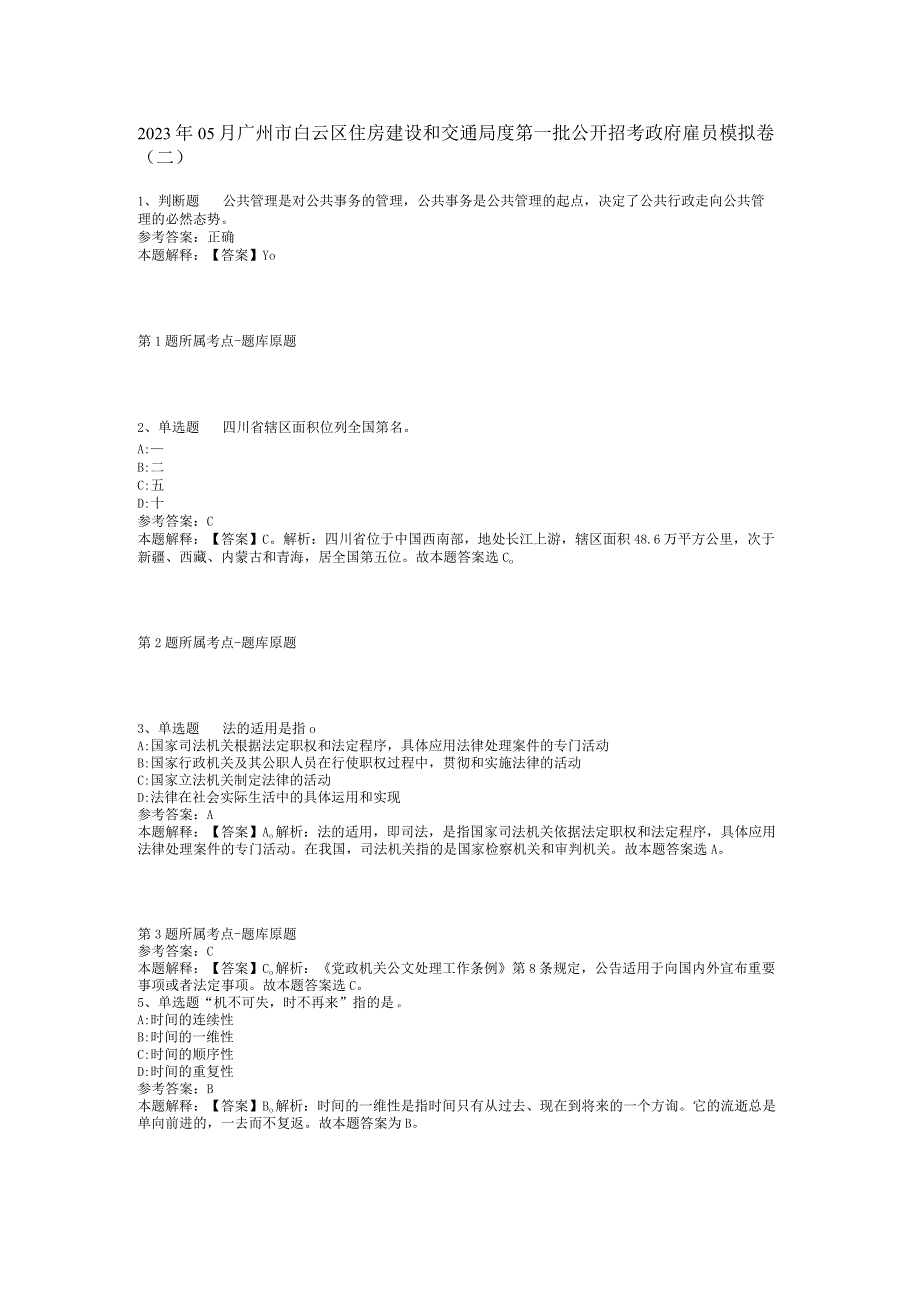 2023年05月广州市白云区住房建设和交通局度第一批公开招考政府雇员模拟卷（二）

1、判断题　　公共管理是对公共事务的管理，公共事务是公共管理的起点，决定了公共行政走向公共管理的必然态势。
参考答案：正确
本题解释：【答案】Yo

第1题所属考点-题库原题

2、单选题　　四川省辖区面积位列全国第名。
A:一
B:二
C:五
D:十
参考答案：C
本题解释：【答案】C。解析：四川省位于中国西南部，地处长江上游，辖区面积48.6万平方公里，次于新疆、西藏、内蒙古和青海，居全国第五位。故本题答案选C。

第2题所属考点-题库原题

3、单选题　　法的适用是指o
A:国家司法机关根据法定职权和法定程序，具体应用法律处理案件的专门活动
B:国家行政机关及其公职人员在行使职权过程中，贯彻和实施法律的活动
C:国家立法机关制定法律的活动
D:法律在社会实际生活中的具体运用和实现
参考答案：A
本题解释：【答案】A。解析：法的适用，即司法，是指国家司法机关依据法定职权和法定程序，具体应用法律处理案件的专门活动。在我国，司法机关指的是国家检察机关和审判机关。故本题答案选A。

第3题所属考点-题库原题
参考答案：C
本题解释：【答案】C。解析：《党政机关公文处理工作条例》第8条规定，公告适用于向国内外宣布重要事项或者法定事项。故本题答案选C。
5、单选题“机不可失，时不再来”指的是。
A:时间的连续性
B:时间的一维性
C:时间的顺序性
D:时间的重复性
参考答案：B
本题解释：【答案】B。解析：时间的一维性是指时间只有从过去、现在到将来的一个方询。它的流逝总是单向前进的，一去而不复返。故本题答案为B。